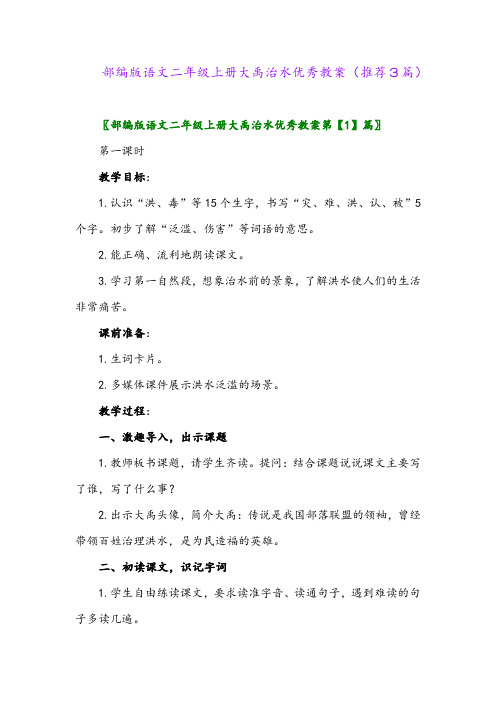 部编版语文二年级上册大禹治水优秀教案（推荐3篇）

〖部编版语文二年级上册大禹治水优秀教案第【1】篇〗

第一课时

教学目标：

1. 认识“洪、毒”等15个生字，书写“灾、难、洪、认、被”5个字。初步了解“泛滥、伤害”等词语的意思。

2. 能正确、流利地朗读课文。

3. 学习第一自然段，想象治水前的景象，了解洪水使人们的生活非常痛苦。

课前准备：

1. 生词卡片。

2. 多媒体课件展示洪水泛滥的场景。

教学过程：

一、激趣导入，出示课题

1. 教师板书课题，请学生齐读。提问：结合课题说说课文主要写了谁，写了什么事？

2. 出示大禹头像，简介大禹：传说是我国部落联盟的领袖，曾经带领百姓治理洪水，是为民造福的英雄。

二、初读课文，识记字词

1. 学生自由练读课文，要求读准字音、读通句子，遇到难读的句子多读几遍。